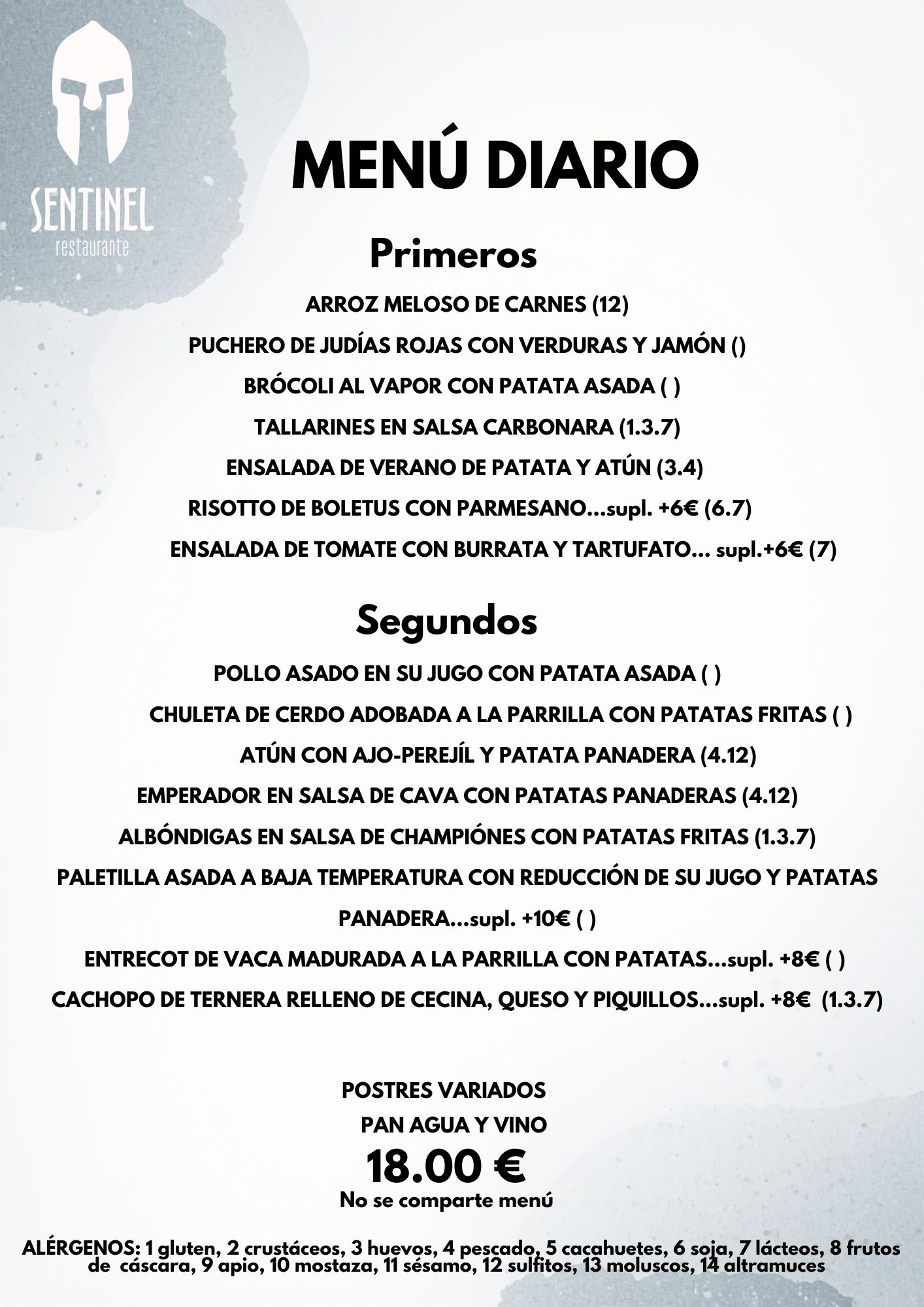 SENTINEL
restaurante

MENÚ DIARIO

Primeros

ARROZ MELOSO DE CARNES (12)

PUCHERO DE JUDÍAS ROJAS CON VERDURAS Y JAMÓN ()

BRÓCOLI AL VAPOR CON PATATA ASADA ( )

TALLARINES EN SALSA CARBONARA (1.3.7)

ENSALADA DE VERANO DE PATATA Y ATÚN (3.4)

RISOTTO DE BOLETUS CON PARMESANO...supl. +6€ (6.7)

ENSALADA DE TOMATE CON BURRATA Y TARTUFATO... supl.+6€ (7)

Segundos

POLLO ASADO EN SU JUGO CON PATATA ASADA ( )

CHULETA DE CERDO ADOBADA A LA PARRILLA CON PATATAS FRITAS ( )

ATÚN CON AJO-PEREJÍL Y PATATA PANADERA (4.12)

EMPERADOR EN SALSA DE CAVA CON PATATAS PANADERAS (4.12)

ALBÓNDIGAS EN SALSA DE CHAMPIÓNES CON PATATAS FRITAS (1.3.7)

PALETILLA ASADA A BAJA TEMPERATURA CON REDUCCIÓN DE SU JUGO Y PATATAS PANADERA...supl. +10€ ( )

ENTRECOT DE VACA MADURADA A LA PARRILLA CON PATATAS...supl. +8€ ( )

CACHOPO DE TERNERA RELLENO DE CECINA, QUESO Y PIQUILLOS...supl. +8€ (1.3.7)

POSTRES VARIADOS
PAN AGUA Y VINO
18.00 €
No se comparte menú

ALÉRGENOS: 1 gluten, 2 crustáceos, 3 huevos, 4 pescado, 5 cacahuetes, 6 soja, 7 lácteos, 8 frutos de cáscara, 9 apio, 10 mostaza, 11 sésamo, 12 sulfitos, 13 moluscos, 14 altramuces